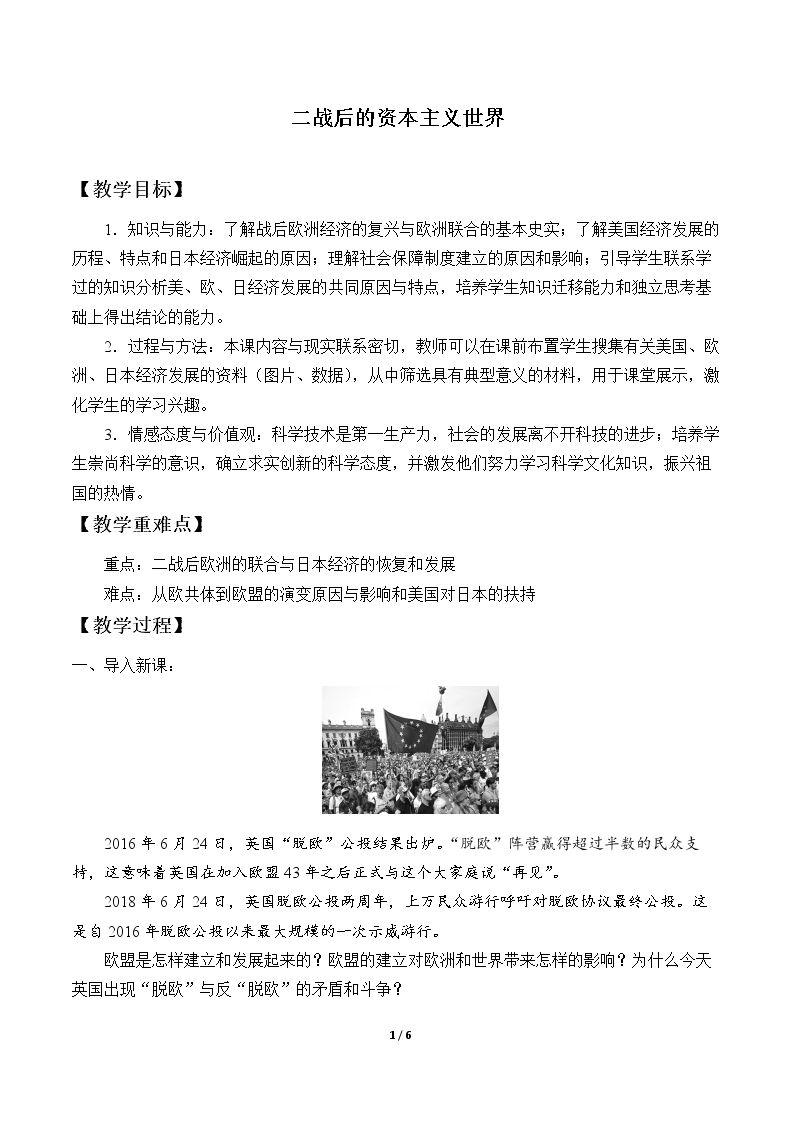 二战后的资本主义世界

【教学目标】

1．知识与能力：了解战后欧洲经济的复兴与欧洲联合的基本史实；了解美国经济发展的历程、特点和日本经济崛起的原因；理解社会保障制度建立的原因和影响；引导学生联系学过的知识分析美、欧、日经济发展的共同原因与特点，培养学生知识迁移能力和独立思考基础上得出结论的能力。

2．过程与方法：本课内容与现实联系密切，教师可以在课前布置学生搜集有关美国、欧洲、日本经济发展的资料（图片、数据），从中筛选具有典型意义的材料，用于课堂展示，激化学生的学习兴趣。

3．情感态度与价值观：科学技术是第一生产力，社会的发展离不开科技的进步；培养学生崇尚科学的意识，确立求实创新的科学态度，并激发他们努力学习科学文化知识，振兴祖国的热情。

【教学重难点】

重点：二战后欧洲的联合与日本经济的恢复和发展

难点：从欧共体到欧盟的演变原因与影响和美国对日本的扶持

【教学过程】

一、导入新课：

2016年6月24日，英国“脱欧”公投结果出炉。“脱欧”阵营赢得超过半数的民众支持，这意味着英国在加入欧盟43年之后正式与这个大家庭说“再见”。

2018年6月24日，英国脱欧公投两周年，上万民众游行呼吁对脱欧协议最终公投。这是自2016年脱欧公投以来最大规模的一次示威游行。

欧盟是怎样建立和发展起来的？欧盟的建立对欧洲和世界带来怎样的影响？为什么今天英国出现“脱欧”与反“脱欧”的矛盾和斗争？

1 / 6